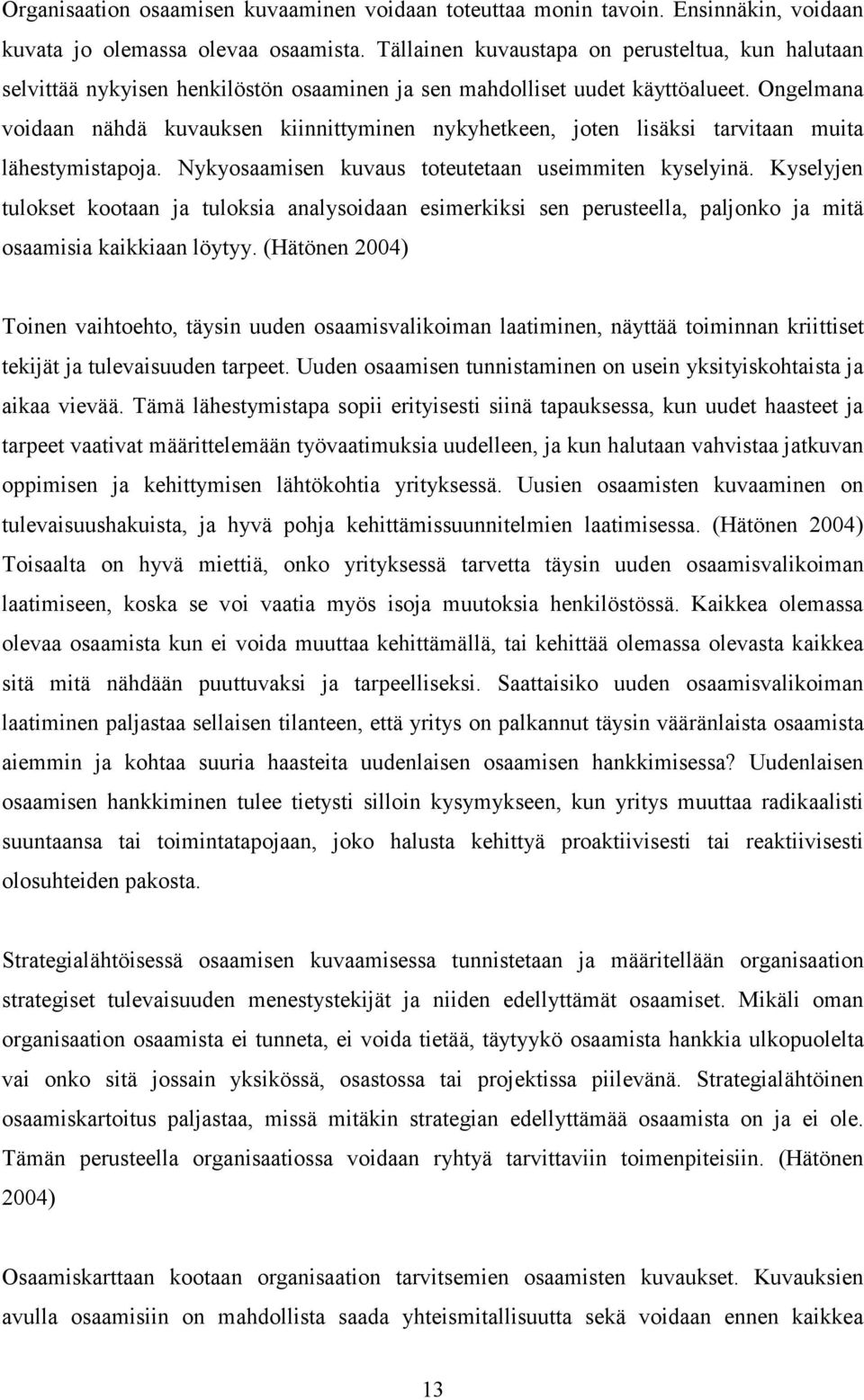 Organisaation osaamisen kuvaaminen voidaan toteuttaa monin tavoin. Ensinnäkin, voidaan kuvata jo olemassa olevaa osaamista. Tällainen kuvaustapa on perusteltua, kun halutaan selvittää nykyisen henkilöstön osaaminen ja sen mahdolliset uudet käyttöalueet. Ongelmana voidaan nähdä kuvauksen kiinnittyminen nykyhetkeen, joten lisäksi tarvitaan muita lähestymistapoja. Nykyosaamisen kuvaus toteutetaan useimmiten kyselyinä. Kyselyjen tulokset kootaan ja tuloksia analysoidaan esimerkiksi sen perusteella, paljonko ja mitä osaamisia kaikkiaan löytyy. (Hätönen 2004)

Toinen vaihtoehto, täysin uuden osaamisvalikoiman laatiminen, näyttää toiminnan kriittiset tekijät ja tulevaisuuden tarpeet. Uuden osaamisen tunnistaminen on usein yksityiskohtaista ja aikaa vievää. Tämä lähestymistapa sopii erityisesti siinä tapauksessa, kun uudet haasteet ja tarpeet vaativat määrittelemään työvaatimuksia uudelleen, ja kun halutaan vahvistaa jatkuvan oppimisen ja kehittymisen lähtökohtia yrityksessä. Uusien osaamisten kuvaaminen on tulevaisuushakuista, ja hyvä pohja kehittämissuunnitelmien laatimisessa. (Hätönen 2004) Toisaalta on hyvä miettiä, onko yrityksessä tarvetta täysin uuden osaamisvalikoiman laatimiseen, koska se voi vaatia myös isoja muutoksia henkilöstössä. Kaikkea olemassa olevaa osaamista kun ei voida muuttaa kehittämällä, tai kehittää olemassa olevasta kaikkea sitä mitä nähdään puuttuvaksi ja tarpeelliseksi. Saattaisiko uuden osaamisvalikoiman laatiminen paljastaa sellaisen tilanteen, että yritys on palkannut täysin vääränlaista osaamista aiemmin ja kohtaa suuria haasteita uudenlaisen osaamisen hankkimisessa? Uudenlaisen osaamisen hankkiminen tulee tietysti silloin kysymykseen, kun yritys muuttaa radikaalisti suuntaansa tai toimintatapojaan, joko halusta kehittyä proaktiivisesti tai reaktiivisesti olosuhteiden pakosta.

Strategialähtöisessä osaamisen kuvaamisessa tunnistetaan ja määritellään organisaation strategiset tulevaisuuden menestystekijät ja niiden edellyttämät osaamiset. Mikäli oman organisaation osaamista ei tunneta, ei voida tietää, täytyykö osaamista hankkia ulkopuolelta vai onko sitä jossain yksikössä, osastossa tai projektissa piilevänä. Strategialähtöinen osaamiskartoitus paljastaa, missä mitäkin strategian edellyttämää osaamista on ja ei ole. Tämän perusteella organisaatiossa voidaan ryhtyä tarvittaviin toimenpiteisiin. (Hätönen 2004)

Osaamiskarttaan kootaan organisaation tarvitsemien osaamisten kuvaukset. Kuvauksien avulla osaamisiin on mahdollista saada yhteismitallisuutta sekä voidaan ennen kaikkea

13